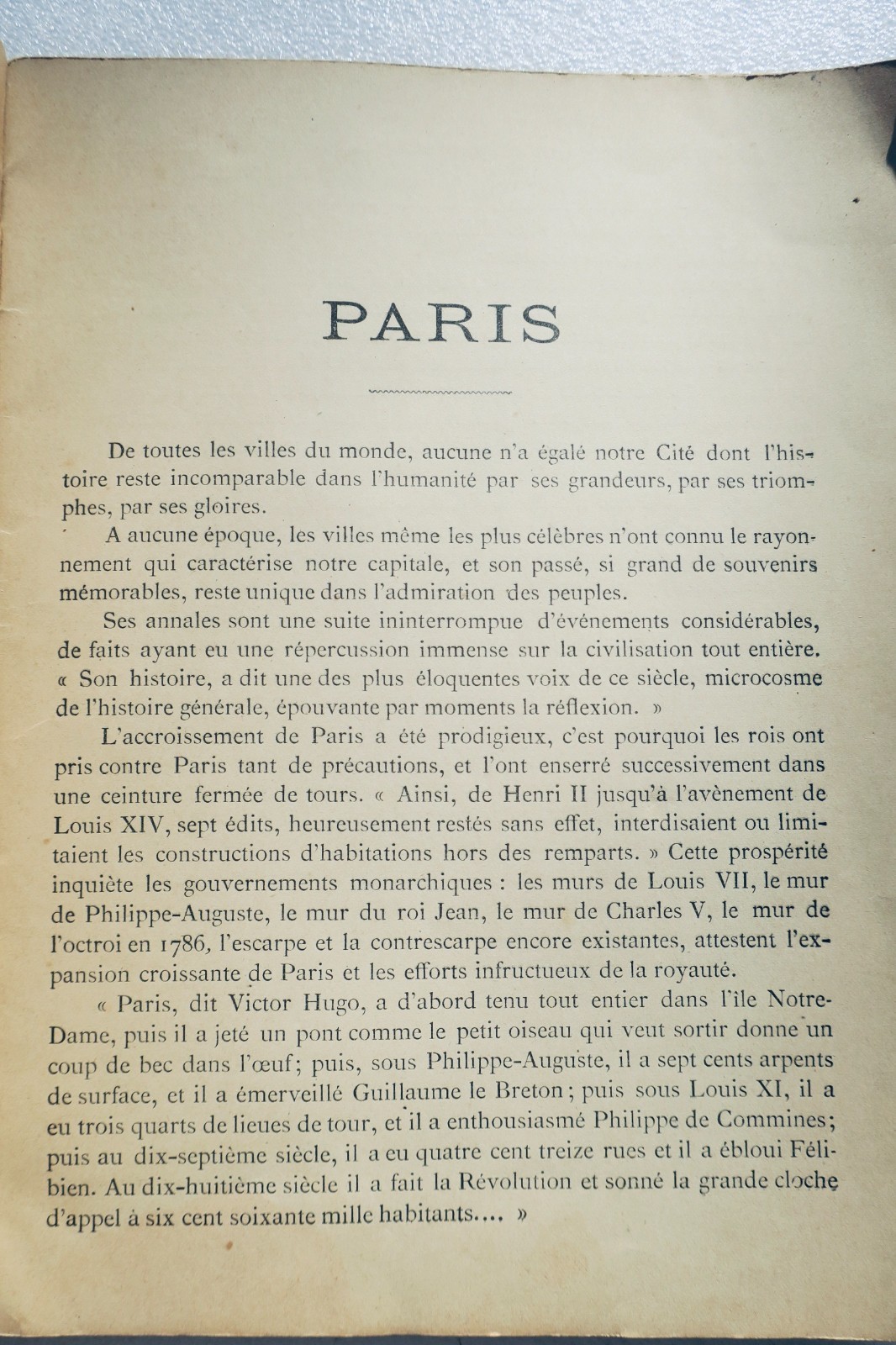 PARIS

De toutes les villes du monde, aucune n'a égalé notre Cité dont l'histoire reste incomparable dans l'humanité par ses grandeurs, par ses triomphes, par ses gloires.

A aucune époque, les villes même les plus célèbres n'ont connu le rayonnement qui caractérise notre capitale, et son passé, si grand de souvenirs mémorables, reste unique dans l'admiration des peuples.

Ses annales sont une suite ininterrompue d'événements considérables, de faits ayant eu une répercussion immense sur la civilisation tout entière. « Son histoire, a dit une des plus éloquentes voix de ce siècle, microcosme de l'histoire générale, épouvante par moments la réflexion. »

L'accroissement de Paris a été prodigieux, c'est pourquoi les rois ont pris contre Paris tant de précautions, et l'ont enserré successivement dans une ceinture fermée de tours. « Ainsi, de Henri II jusqu'à l'avènement de Louis XIV, sept édits, heureusement restés sans effet, interdisaient ou limitaient les constructions d'habitations hors des remparts. » Cette prospérité inquiète les gouvernements monarchiques : les murs de Louis VII, le mur de Philippe-Auguste, le mur du roi Jean, le mur de Charles V, le mur de l'octroi en 1786, l'escarpe et la contrescarpe encore existantes, attestent l'expansion croissante de Paris et les efforts infructueux de la royauté.

« Paris, dit Victor Hugo, a d'abord tenu tout entier dans l'île Notre-Dame, puis il a jeté un pont comme le petit oiseau qui veut sortir donne un coup de bec dans l'œuf; puis, sous Philippe-Auguste, il a sept cents arpents de surface, et il a émerveillé Guillaume le Breton; puis sous Louis XI, il a eu trois quarts de lieues de tour, et il a enthousiasmé Philippe de Commines; puis au dix-septième siècle, il a eu quatre cent treize rues et il a ébloui Félibien. Au dix-huitième siècle il a fait la Révolution et sonné la grande cloche d'appel à six cent soixante mille habitants.... »